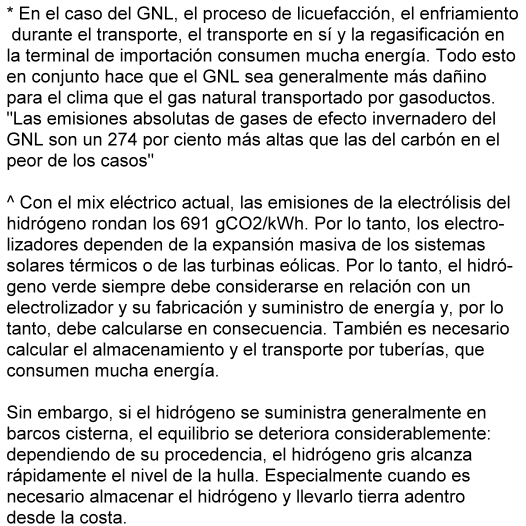 * En el caso del GNL, el proceso de licuefacción, el enfriamiento durante el transporte, el transporte en sí y la regasificación en la terminal de importación consumen mucha energía. Todo esto en conjunto hace que el GNL sea generalmente más dañino para el clima que el gas natural transportado por gasoductos. "Las emisiones absolutas de gases de efecto invernadero del GNL son un 274 por ciento más altas que las del carbón en el peor de los casos"

^ Con el mix eléctrico actual, las emisiones de la electrólisis del hidrógeno rondan los 691 gCO2/kWh. Por lo tanto, los electrolizadores dependen de la expansión masiva de los sistemas solares térmicos o de las turbinas eólicas. Por lo tanto, el hidrógeno verde siempre debe considerarse en relación con un electrolizador y su fabricación y suministro de energía y, por lo tanto, debe calcularse en consecuencia. También es necesario calcular el almacenamiento y el transporte por tuberías, que consumen mucha energía.

Sin embargo, si el hidrógeno se suministra generalmente en barcos cisterna, el equilibrio se deteriora considerablemente: dependiendo de su procedencia, el hidrógeno gris alcanza rápidamente el nivel de la hulla. Especialmente cuando es necesario almacenar el hidrógeno y llevarlo tierra adentro desde la costa.